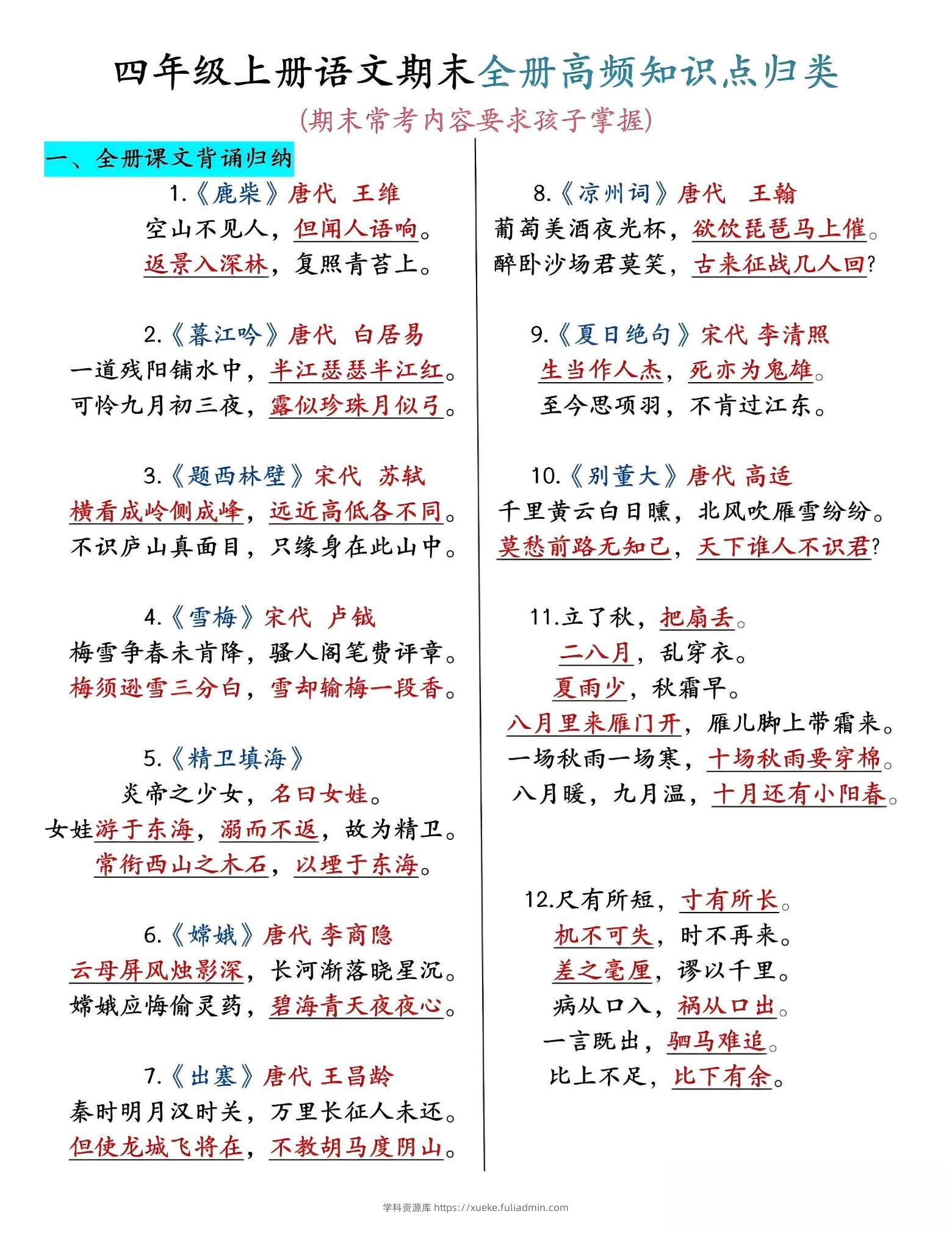 四年级上册语文期末全册高频知识点归类

(期末常考内容要求孩子掌握)

一、全册课文背诵归纳

1.《鹿柴》唐代 王维
空山不见人，但闻人语响。
返景入深林，复照青苔上。

2.《暮江吟》唐代 白居易
一道残阳铺水中，半江瑟瑟半江红。
可怜九月初三夜，露似珍珠月似弓。

3.《题西林壁》宋代 苏轼
横看成岭侧成峰，远近高低各不同。
不识庐山真面目，只缘身在此山中。

4.《雪梅》宋代 卢钺
梅雪争春未肯降，骚人阁笔费评章。
梅须逊雪三分白，雪却输梅一段香。

5.《精卫填海》
炎帝之少女，名曰女娃。
女娃游于东海，溺而不返，故为精卫。
常衔西山之木石，以堙于东海。

6.《嫦娥》唐代 李商隐
云母屏风烛影深，长河渐落晓星沉。
嫦娥应悔偷灵药，碧海青天夜夜心。

7.《出塞》唐代 王昌龄
秦时明月汉时关，万里长征人未还。
但使龙城飞将在，不教胡马度阴山。

8.《凉州词》唐代 王翰
葡萄美酒夜光杯，欲饮琵琶马上催。
醉卧沙场君莫笑，古来征战几人回?

9.《夏日绝句》宋代 李清照
生当作人杰，死亦为鬼雄。
至今思项羽，不肯过江东。

10.《别董大》唐代 高适
千里黄云白日曛，北风吹雁雪纷纷。
莫愁前路无知己，天下谁人不识君?

11.立了秋，把扇丢。
二八月，乱穿衣。
夏雨少，秋霜早。
八月里来雁门开，雁儿脚上带霜来。
一场秋雨一场寒，十场秋雨要穿棉。
八月暖，九月温，十月还有小阳春。

12.尺有所短，寸有所长。
机不可失，时不再来。
差之毫厘，谬以千里。
病从口入，祸从口出。
一言既出，驷马难追。
比上不足，比下有余。

学科资源库 https://xueke.fuliadmin.com